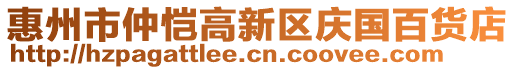 惠州市仲恺高新区庆国百货店
http://hzpagattlee.cn.coovee.com